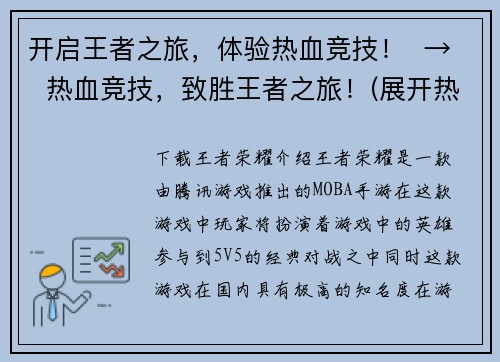 开启王者之旅，体验热血竞技！ → 热血竞技，致胜王者之旅！(展开热

下载王者荣耀介绍王者荣耀是一款由腾讯游戏推出的MOBA手游在这款游戏中玩家将扮演着游戏中的英雄参与到5V5的经典对战之中同时这款游戏在国内具有极高的知名度在游